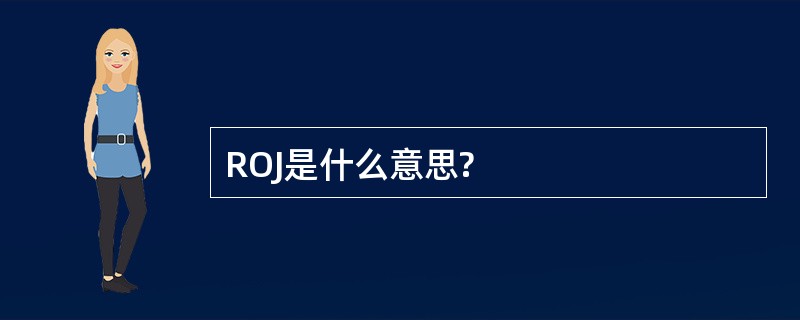 ROJ是什么意思?